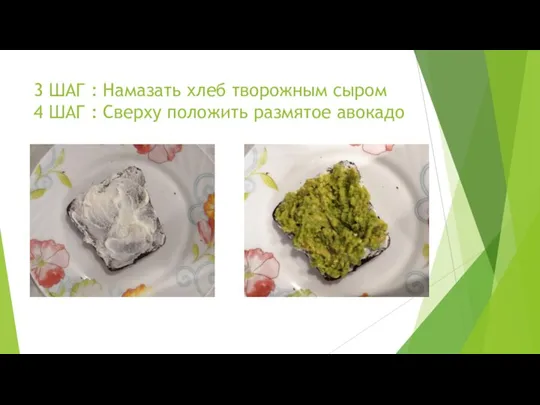 3 ШАГ : Намазать хлеб творожным сыром
4 ШАГ : Сверху положить размятое авокадо